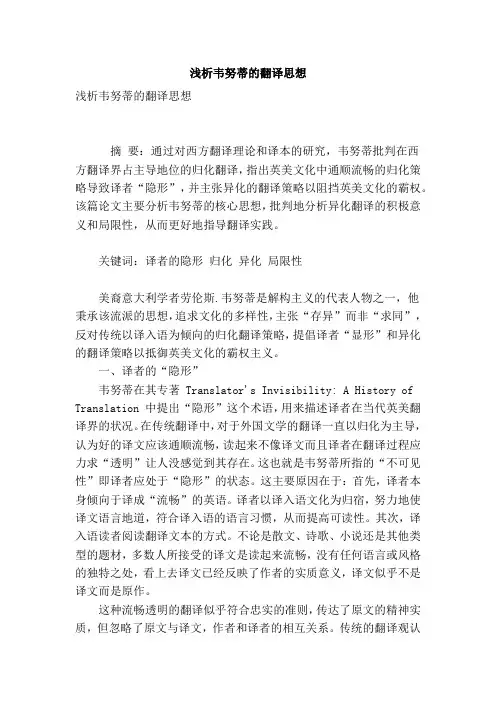 浅析韦努蒂的翻译思想

浅析韦努蒂的翻译思想

摘 要：通过对西方翻译理论和译本的研究，韦努蒂批判在西方翻译界占主导地位的归化翻译，指出英美文化中通顺流畅的归化策略导致译者“隐形”，并主张异化的翻译策略以阻挡英美文化的霸权。该篇论文主要分析韦努蒂的核心思想，批判地分析异化翻译的积极意义和局限性，从而更好地指导翻译实践。

关键词：译者的隐形 归化 异化 局限性

美裔意大利学者劳伦斯.韦努蒂是解构主义的代表人物之一，他秉承该流派的思想，追求文化的多样性，主张“存异”而非“求同”，反对传统以译入语为倾向的归化翻译策略，提倡译者“显形”和异化的翻译策略以抵御英美文化的霸权主义。

一、译者的“隐形”

韦努蒂在其专著 Translator's Invisibility: A History of Translation 中提出“隐形”这个术语，用来描述译者在当代英美翻译界的状况。在传统翻译中，对于外国文学的翻译一直以归化为主导，认为好的译文应该通顺流畅，读起来不像译文而且译者在翻译过程应力求“透明”让人没感觉到其存在。这也就是韦努蒂所指的“不可见性”即译者应处于“隐形”的状态。这主要原因在于：首先，译者本身倾向于译成“流畅”的英语。译者以译入语文化为归宿，努力地使译文语言地道，符合译入语的语言习惯，从而提高可读性。其次，译入语读者阅读翻译文本的方式。不论是散文、诗歌、小说还是其他类型的题材，多数人所接受的译文是读起来流畅，没有任何语言或风格的独特之处，看上去译文已经反映了作者的实质意义，译文似乎不是译文而是原作。

这种流畅透明的翻译似乎符合忠实的准则，传达了原文的精神实质，但忽略了原文与译文，作者和译者的相互关系。传统的翻译观认